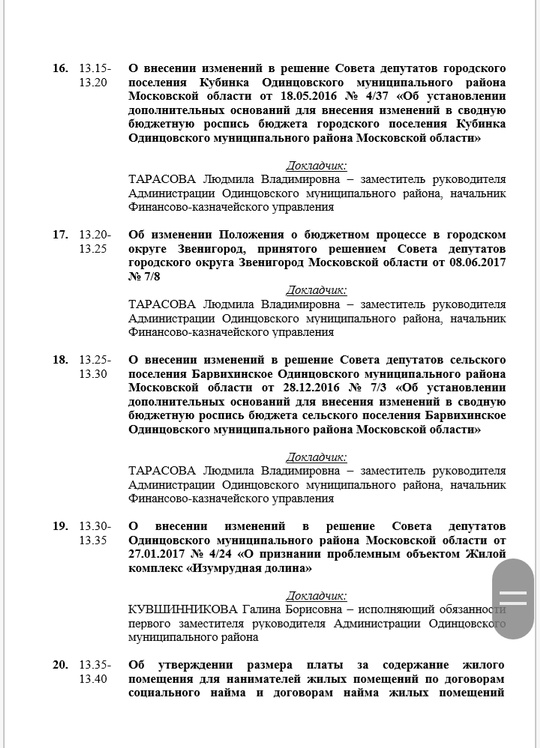 16. 13.15-13.20 О внесении изменений в решение Совета депутатов городского поселения Кубинка Одинцовского муниципального района Московской области от 18.05.2016 № 4/37 «Об установлении дополнительных оснований для внесения изменений в сводную бюджетную роспись бюджета городского поселения Кубинка Одинцовского муниципального района Московской области»

Докладчик:
ТАРАСОВА Людмила Владимировна – заместитель руководителя Администрации Одинцовского муниципального района, начальник Финансово-казначейского управления

17. 13.20-13.25 Об изменении Положения о бюджетном процессе в городском округе Звенигород, принятого решением Совета депутатов городского округа Звенигород Московской области от 08.06.2017 № 7/8

Докладчик:
ТАРАСОВА Людмила Владимировна – заместитель руководителя Администрации Одинцовского муниципального района, начальник Финансово-казначейского управления

18. 13.25-13.30 О внесении изменений в решение Совета депутатов сельского поселения Барвихинское Одинцовского муниципального района Московской области от 28.12.2016 № 7/3 «Об установлении дополнительных оснований для внесения изменений в сводную бюджетную роспись бюджета сельского поселения Барвихинское Одинцовского муниципального района Московской области»

Докладчик:
ТАРАСОВА Людмила Владимировна – заместитель руководителя Администрации Одинцовского муниципального района, начальник Финансово-казначейского управления

19. 13.30-13.35 О внесении изменений в решение Совета депутатов Одинцовского муниципального района Московской области от 27.01.2017 № 4/24 «О признании проблемным объектом Жилой комплекс «Изумрудная долина»

Докладчик:
КУВШИННИКОВА Галина Борисовна – исполняющий обязанности первого заместителя руководителя Администрации Одинцовского муниципального района

20. 13.35-13.40 Об утверждении размера платы за содержание жилого помещения для нанимателей жилых помещений по договорам социального найма и договорам найма жилых помещений